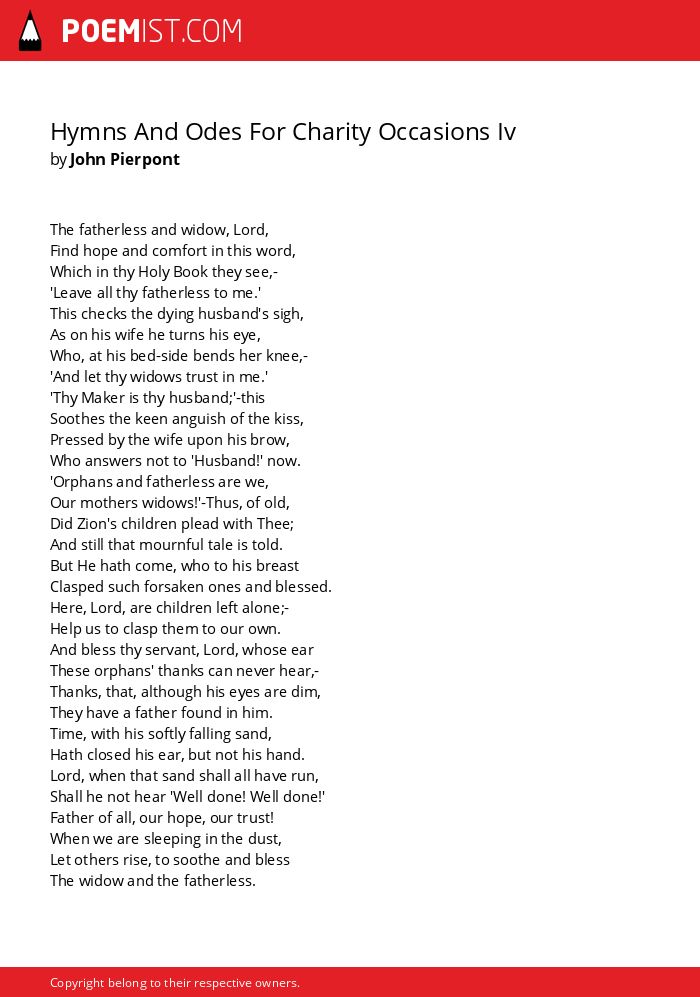 POEMIST.COM

Hymns And Odes For Charity Occasions Iv
by John Pierpont

The fatherless and widow, Lord,
Find hope and comfort in this word,
Which in thy Holy Book they see,-
'Leave all thy fatherless to me.'
This checks the dying husband's sigh,
As on his wife he turns his eye,
Who, at his bed-side bends her knee,-
'And let thy widows trust in me.'
'Thy Maker is thy husband;'-this
Soothes the keen anguish of the kiss,
Pressed by the wife upon his brow,
Who answers not to 'Husband!' now.
'Orphans and fatherless are we,
Our mothers widows!'-Thus, of old,
Did Zion's children plead with Thee;
And still that mournful tale is told.
But He hath come, who to his breast
Clasped such forsaken ones and blessed.
Here, Lord, are children left alone;-
Help us to clasp them to our own.
And bless thy servant, Lord, whose ear
These orphans' thanks can never hear,-
Thanks, that, although his eyes are dim,
They have a father found in him.
Time, with his softly falling sand,
Hath closed his ear, but not his hand.
Lord, when that sand shall all have run,
Shall he not hear 'Well done! Well done!'
Father of all, our hope, our trust!
When we are sleeping in the dust,
Let others rise, to soothe and bless
The widow and the fatherless.

Copyright belong to their respective owners.